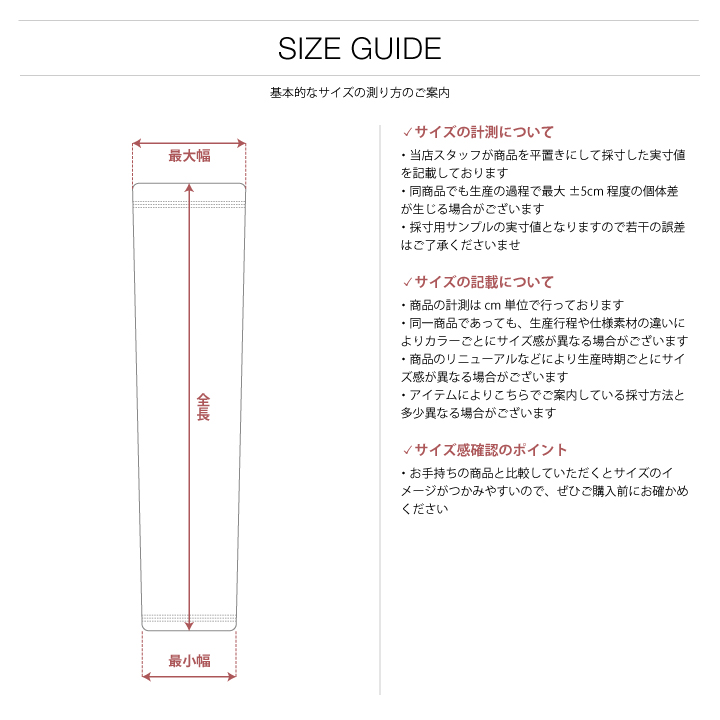 SIZE GUIDE

基本的なサイズの測り方のご案内

最大幅

全長

最小幅

✓サイズの計測について

・当店スタッフが商品を平置きにして採寸した実寸値を記載しております
・同商品でも生産の過程で最大 ±5cm 程度の個体差が生じる場合がございます
・採寸用サンプルの実寸値となりますので若干の誤差はご了承くださいませ

✓サイズの記載について

・商品の計測は cm 単位で行っております
・同一商品であっても、生産行程や仕様素材の違いによりカラーごとにサイズ感が異なる場合がございます
・商品のリニューアルなどにより生産時期ごとにサイズ感が異なる場合がございます
・アイテムによりこちらでご案内している採寸方法と多少異なる場合がございます

✓サイズ感確認のポイント

・お手持ちの商品と比較していただくとサイズのイメージがつかみやすいので、ぜひご購入前にお確かめください